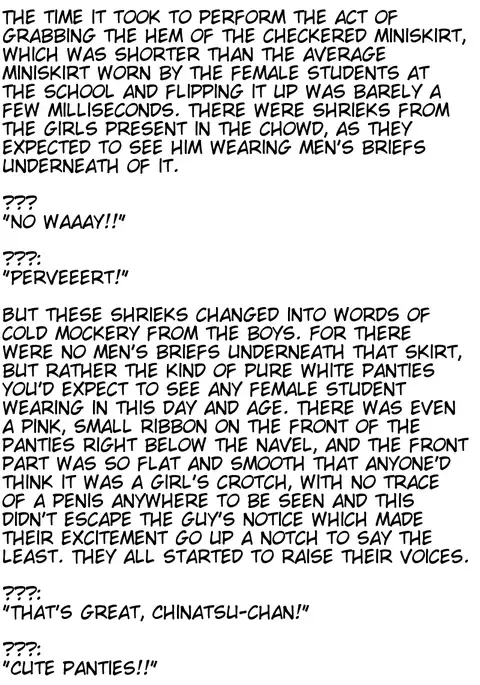 THE TIME IT TOOK TO PERFORM THE ACT OF GRABBING THE HEM OF THE CHECKERED MINISKIRT, WHICH WAS SHORTER THAN THE AVERAGE MINISKIRT WORN BY THE FEMALE STUDENTS AT THE SCHOOL AND FLIPPING IT UP WAS BARELY A FEW MILLISECONDS. THERE WERE SHRIEKS FROM THE GIRLS PRESENT IN THE CHOWD, AS THEY EXPECTED TO SEE HIM WEARING MEN'S BRIEFS UNDERNEATH OF IT.

???
"NO WAAAY!!"

???:
"PERVEEERT!"

BUT THESE SHRIEKS CHANGED INTO WORDS OF COLD MOCKERY FROM THE BOYS. FOR THERE WERE NO MEN'S BRIEFS UNDERNEATH THAT SKIRT, BUT RATHER THE KIND OF PURE WHITE PANTIES YOU'D EXPECT TO SEE ANY FEMALE STUDENT WEARING IN THIS DAY AND AGE. THERE WAS EVEN A PINK, SMALL RIBBON ON THE FRONT OF THE PANTIES RIGHT BELOW THE NAVEL, AND THE FRONT PART WAS SO FLAT AND SMOOTH THAT ANYONE'D THINK IT WAS A GIRL'S CROTCH, WITH NO TRACE OF A PENIS ANYWHERE TO BE SEEN AND THIS DIDN'T ESCAPE THE GUY'S NOTICE WHICH MADE THEIR EXCITEMENT GO UP A NOTCH TO SAY THE LEAST. THEY ALL STARTED TO RAISE THEIR VOICES.

???:
"THAT'S GREAT, CHINATSU-CHAN!"

???:
"CUTE PANTIES!!"